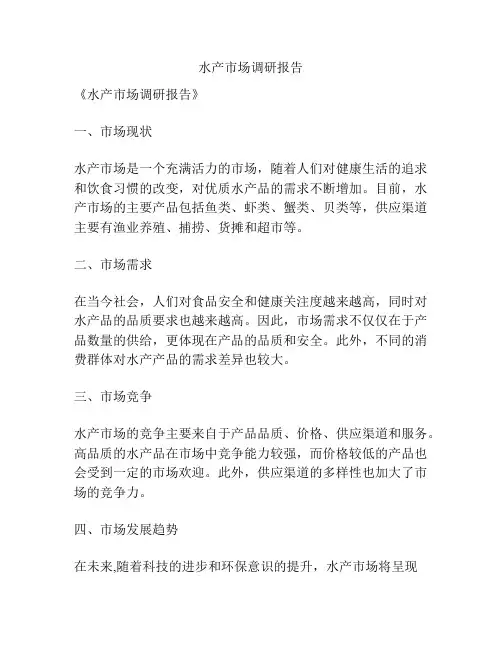 水产市场调研报告

《水产市场调研报告》

一、市场现状

水产市场是一个充满活力的市场，随着人们对健康生活的追求和饮食习惯的改变，对优质水产品的需求不断增加。目前，水产市场的主要产品包括鱼类、虾类、蟹类、贝类等，供应渠道主要有渔业养殖、捕捞、货摊和超市等。

二、市场需求

在当今社会，人们对食品安全和健康关注度越来越高，同时对水产品的品质要求也越来越高。因此，市场需求不仅仅在于产品数量的供给，更体现在产品的品质和安全。此外，不同的消费群体对水产产品的需求差异也较大。

三、市场竞争

水产市场的竞争主要来自于产品品质、价格、供应渠道和服务。高品质的水产品在市场中竞争能力较强，而价格较低的产品也会受到一定的市场欢迎。此外，供应渠道的多样性也加大了市场的竞争力。

四、市场发展趋势

在未来,随着科技的进步和环保意识的提升，水产市场将呈现